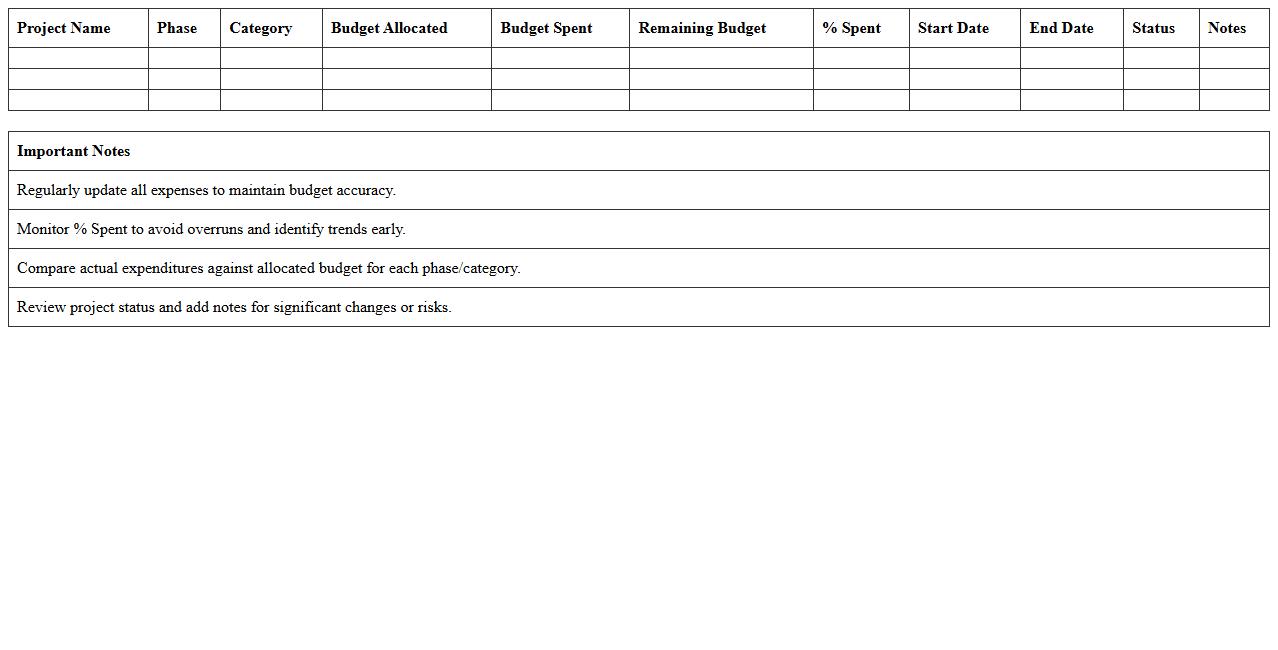 | Project Name | Phase | Category | Budget Allocated | Budget Spent | Remaining Budget | % Spent | Start Date | End Date | Status | Notes |
|---|---|---|---|---|---|---|---|---|---|---|
| | | | | | | | | | | |
| | | | | | | | | | | |
| | | | | | | | | | | |

| Important Notes |
|---|
| Regularly update all expenses to maintain budget accuracy. |
| Monitor % Spent to avoid overruns and identify trends early. |
| Compare actual expenditures against allocated budget for each phase/category. |
| Review project status and add notes for significant changes or risks. |